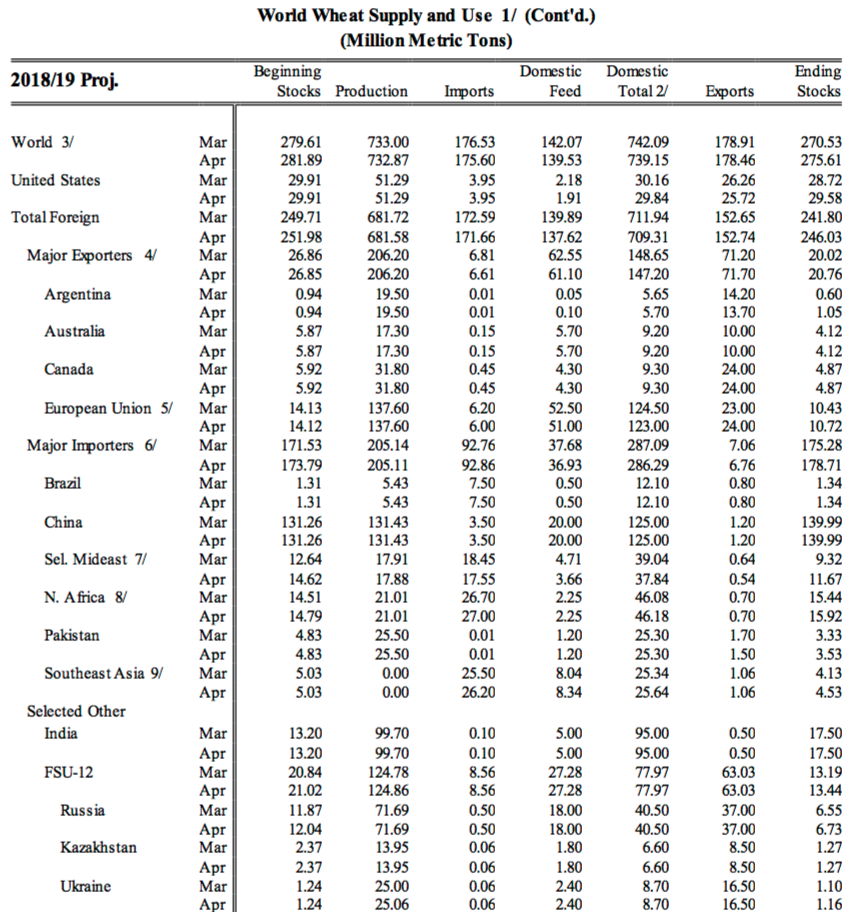 World Wheat Supply and Use 1/ (Cont'd.)
(Million Metric Tons)

| 2018/19 Proj. | | Beginning Stocks | Production | Imports | Domestic Feed | Domestic Total 2/ | Exports | Ending Stocks |
|---|---|---|---|---|---|---|---|---|
| World 3/ | Mar | 279.61 | 733.00 | 176.53 | 142.07 | 742.09 | 178.91 | 270.53 |
| | Apr | 281.89 | 732.87 | 175.60 | 139.53 | 739.15 | 178.46 | 275.61 |
| United States | Mar | 29.91 | 51.29 | 3.95 | 2.18 | 30.16 | 26.26 | 28.72 |
| | Apr | 29.91 | 51.29 | 3.95 | 1.91 | 29.84 | 25.72 | 29.58 |
| Total Foreign | Mar | 249.71 | 681.72 | 172.59 | 139.89 | 711.94 | 152.65 | 241.80 |
| | Apr | 251.98 | 681.58 | 171.66 | 137.62 | 709.31 | 152.74 | 246.03 |
| Major Exporters 4/ | Mar | 26.86 | 206.20 | 6.81 | 62.55 | 148.65 | 71.20 | 20.02 |
| | Apr | 26.85 | 206.20 | 6.61 | 61.10 | 147.20 | 71.70 | 20.76 |
| Argentina | Mar | 0.94 | 19.50 | 0.01 | 0.05 | 5.65 | 14.20 | 0.60 |
| | Apr | 0.94 | 19.50 | 0.01 | 0.10 | 5.70 | 13.70 | 1.05 |
| Australia | Mar | 5.87 | 17.30 | 0.15 | 5.70 | 9.20 | 10.00 | 4.12 |
| | Apr | 5.87 | 17.30 | 0.15 | 5.70 | 9.20 | 10.00 | 4.12 |
| Canada | Mar | 5.92 | 31.80 | 0.45 | 4.30 | 9.30 | 24.00 | 4.87 |
| | Apr | 5.92 | 31.80 | 0.45 | 4.30 | 9.30 | 24.00 | 4.87 |
| European Union 5/ | Mar | 14.13 | 137.60 | 6.20 | 52.50 | 124.50 | 23.00 | 10.43 |
| | Apr | 14.12 | 137.60 | 6.00 | 51.00 | 123.00 | 24.00 | 10.72 |
| Major Importers 6/ | Mar | 171.53 | 205.14 | 92.76 | 37.68 | 287.09 | 7.06 | 175.28 |
| | Apr | 173.79 | 205.11 | 92.86 | 36.93 | 286.29 | 6.76 | 178.71 |
| Brazil | Mar | 1.31 | 5.43 | 7.50 | 0.50 | 12.10 | 0.80 | 1.34 |
| | Apr | 1.31 | 5.43 | 7.50 | 0.50 | 12.10 | 0.80 | 1.34 |
| China | Mar | 131.26 | 131.43 | 3.50 | 20.00 | 125.00 | 1.20 | 139.99 |
| | Apr | 131.26 | 131.43 | 3.50 | 20.00 | 125.00 | 1.20 | 139.99 |
| Sel. Mideast 7/ | Mar | 12.64 | 17.91 | 18.45 | 4.71 | 39.04 | 0.64 | 9.32 |
| | Apr | 14.62 | 17.88 | 17.55 | 3.66 | 37.84 | 0.54 | 11.67 |
| N. Africa 8/ | Mar | 14.51 | 21.01 | 26.70 | 2.25 | 46.08 | 0.70 | 15.44 |
| | Apr | 14.79 | 21.01 | 27.00 | 2.25 | 46.18 | 0.70 | 15.92 |
| Pakistan | Mar | 4.83 | 25.50 | 0.01 | 1.20 | 25.30 | 1.70 | 3.33 |
| | Apr | 4.83 | 25.50 | 0.01 | 1.20 | 25.30 | 1.50 | 3.53 |
| Southeast Asia 9/ | Mar | 5.03 | 0.00 | 25.50 | 8.04 | 25.34 | 1.06 | 4.13 |
| | Apr | 5.03 | 0.00 | 26.20 | 8.34 | 25.64 | 1.06 | 4.53 |
| Selected Other | | | | | | | | |
| India | Mar | 13.20 | 99.70 | 0.10 | 5.00 | 95.00 | 0.50 | 17.50 |
| | Apr | 13.20 | 99.70 | 0.10 | 5.00 | 95.00 | 0.50 | 17.50 |
| FSU-12 | Mar | 20.84 | 124.78 | 8.56 | 27.28 | 77.97 | 63.03 | 13.19 |
| | Apr | 21.02 | 124.86 | 8.56 | 27.28 | 77.97 | 63.03 | 13.44 |
| Russia | Mar | 11.87 | 71.69 | 0.50 | 18.00 | 40.50 | 37.00 | 6.55 |
| | Apr | 12.04 | 71.69 | 0.50 | 18.00 | 40.50 | 37.00 | 6.73 |
| Kazakhstan | Mar | 2.37 | 13.95 | 0.06 | 1.80 | 6.60 | 8.50 | 1.27 |
| | Apr | 2.37 | 13.95 | 0.06 | 1.80 | 6.60 | 8.50 | 1.27 |
| Ukraine | Mar | 1.24 | 25.00 | 0.06 | 2.40 | 8.70 | 16.50 | 1.10 |
| | Apr | 1.24 | 25.06 | 0.06 | 2.40 | 8.70 | 16.50 | 1.16 |